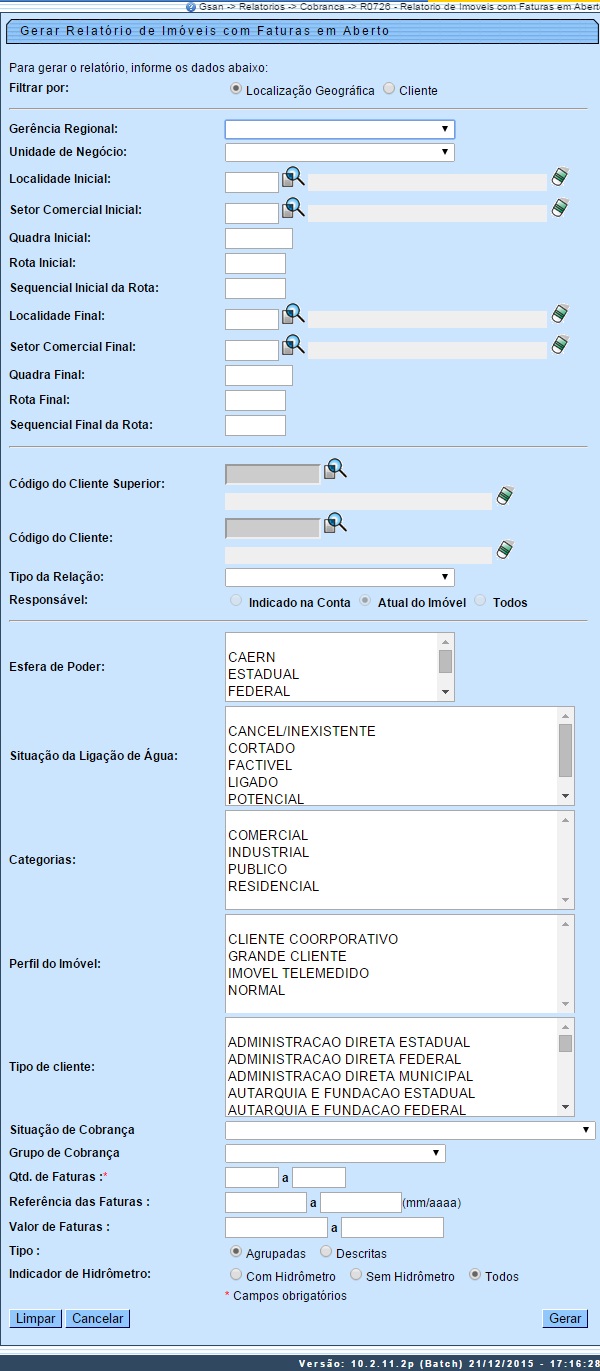 Gsan -> Relatorios -> Cobranca -> R0726 - Relatorio de Imoveis com Faturas em Aberto

Gerar Relatório de Imóveis com Faturas em Aberto

Para gerar o relatório, informe os dados abaixo:

Filtrar por: Localização Geográfica Cliente

Gerência Regional:

Unidade de Negócio:

Localidade Inicial:

Setor Comercial Inicial:

Quadra Inicial:

Rota Inicial:

Sequencial Inicial da Rota:

Localidade Final:

Setor Comercial Final:

Quadra Final:

Rota Final:

Sequencial Final da Rota:

Código do Cliente Superior:

Código do Cliente:

Tipo da Relação:

Responsável: Indicado na Conta Atual do Imóvel Todos

Esfera de Poder: CAERN ESTADUAL FEDERAL

Situação da Ligação de Água: CANCEL/INEXISTENTE CORTADO FACTIVEL LIGADO POTENCIAL

Categorias: COMERCIAL INDUSTRIAL PUBLICO RESIDENCIAL

Perfil do Imóvel: CLIENTE COORPORATIVO GRANDE CLIENTE IMOVEL TELEMEDIDO NORMAL

Tipo de cliente: ADMINISTRACAO DIRETA ESTADUAL ADMINISTRACAO DIRETA FEDERAL ADMINISTRACAO DIRETA MUNICIPAL AUTARQUIA E FUNDACAO ESTADUAL AUTARQUIA E FUNDACAO FEDERAL

Situação de Cobrança

Grupo de Cobrança

Qtd. de Faturas :* a

Referência das Faturas : a (mm/aaaa)

Valor de Faturas : a

Tipo : Agrupadas Descritas

Indicador de Hidrômetro: Com Hidrômetro Sem Hidrômetro Todos

* Campos obrigatórios

Limpar Cancelar Gerar

Versão: 10.2.11.2p (Batch) 21/12/2015 - 17:16:28